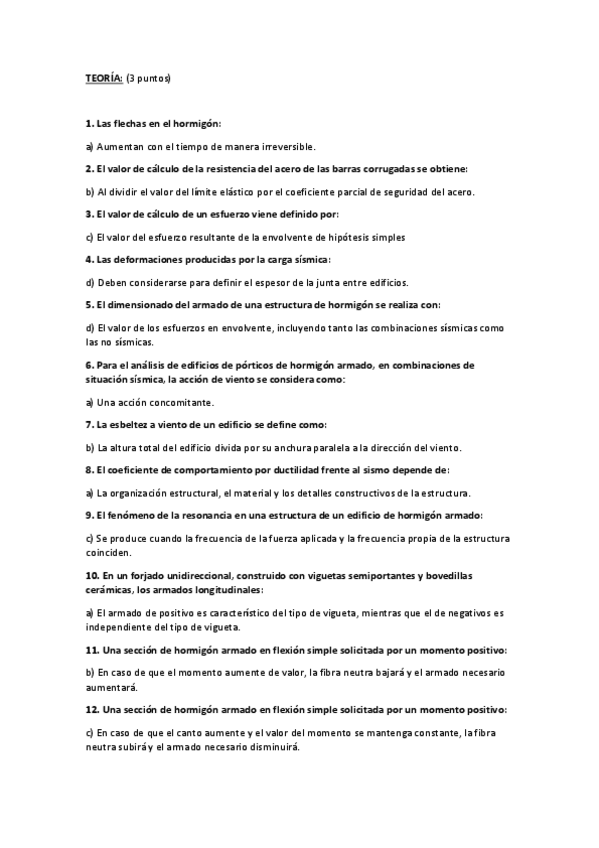 TEORÍA: (3 puntos)

1. Las flechas en el hormigón:

a) Aumentan con el tiempo de manera irreversible.

2. El valor de cálculo de la resistencia del acero de las barras corrugadas se obtiene:

b) Al dividir el valor del límite elástico por el coeficiente parcial de seguridad del acero.

3. El valor de cálculo de un esfuerzo viene definido por:

c) El valor del esfuerzo resultante de la envolvente de hipótesis simples

4. Las deformaciones producidas por la carga sísmica:

d) Deben considerarse para definir el espesor de la junta entre edificios.

5. El dimensionado del armado de una estructura de hormigón se realiza con:

d) El valor de los esfuerzos en envolvente, incluyendo tanto las combinaciones sísmicas como las no sísmicas.

6. Para el análisis de edificios de pórticos de hormigón armado, en combinaciones de situación sísmica, la acción de viento se considera como:

a) Una acción concomitante.

7. La esbeltez a viento de un edificio se define como:

b) La altura total del edificio divida por su anchura paralela a la dirección del viento.

8. El coeficiente de comportamiento por ductilidad frente al sismo depende de:

a) La organización estructural, el material y los detalles constructivos de la estructura.

9. El fenómeno de la resonancia en una estructura de un edificio de hormigón armado:

c) Se produce cuando la frecuencia de la fuerza aplicada y la frecuencia propia de la estructura coinciden.

10. En un forjado unidireccional, construido con viguetas semiportantes y bovedillas cerámicas, los armados longitudinales:

a) El armado de positivo es característico del tipo de vigueta, mientras que el de negativos es independiente del tipo de vigueta.

11. Una sección de hormigón armado en flexión simple solicitada por un momento positivo:

b) En caso de que el momento aumente de valor, la fibra neutra bajará y el armado necesario aumentará.

12. Una sección de hormigón armado en flexión simple solicitada por un momento positivo:

c) En caso de que el canto aumente y el valor del momento se mantenga constante, la fibra neutra subirá y el armado necesario disminuirá.